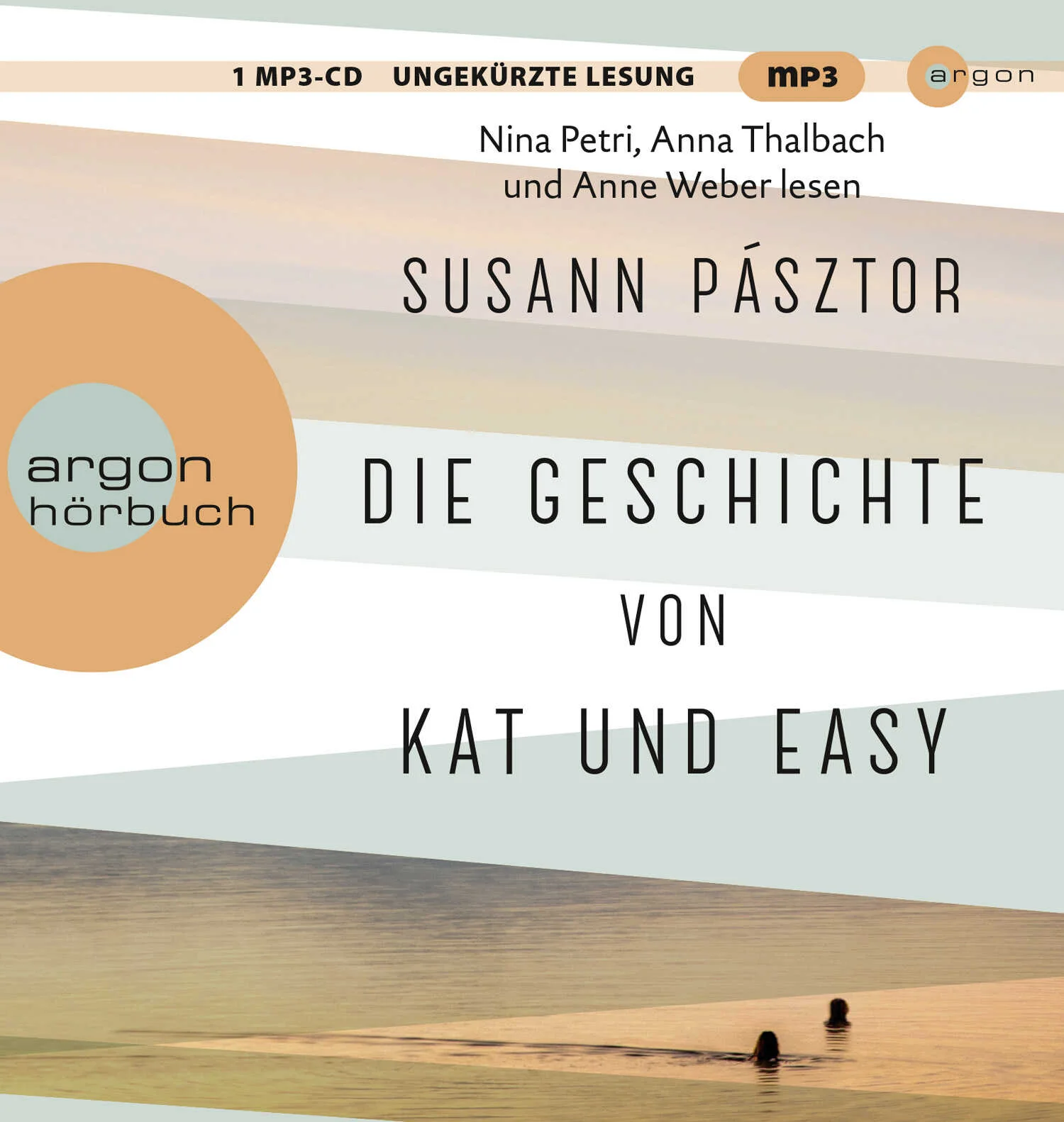 1 MP3-CD UNGEKÜRZTE LESUNG mp3 argon

Nina Petri, Anna Thalbach und Anne Weber lesen

SUSANN PÁSZTOR

argon hörbuch

DIE GESCHICHTE VON KAT UND EASY